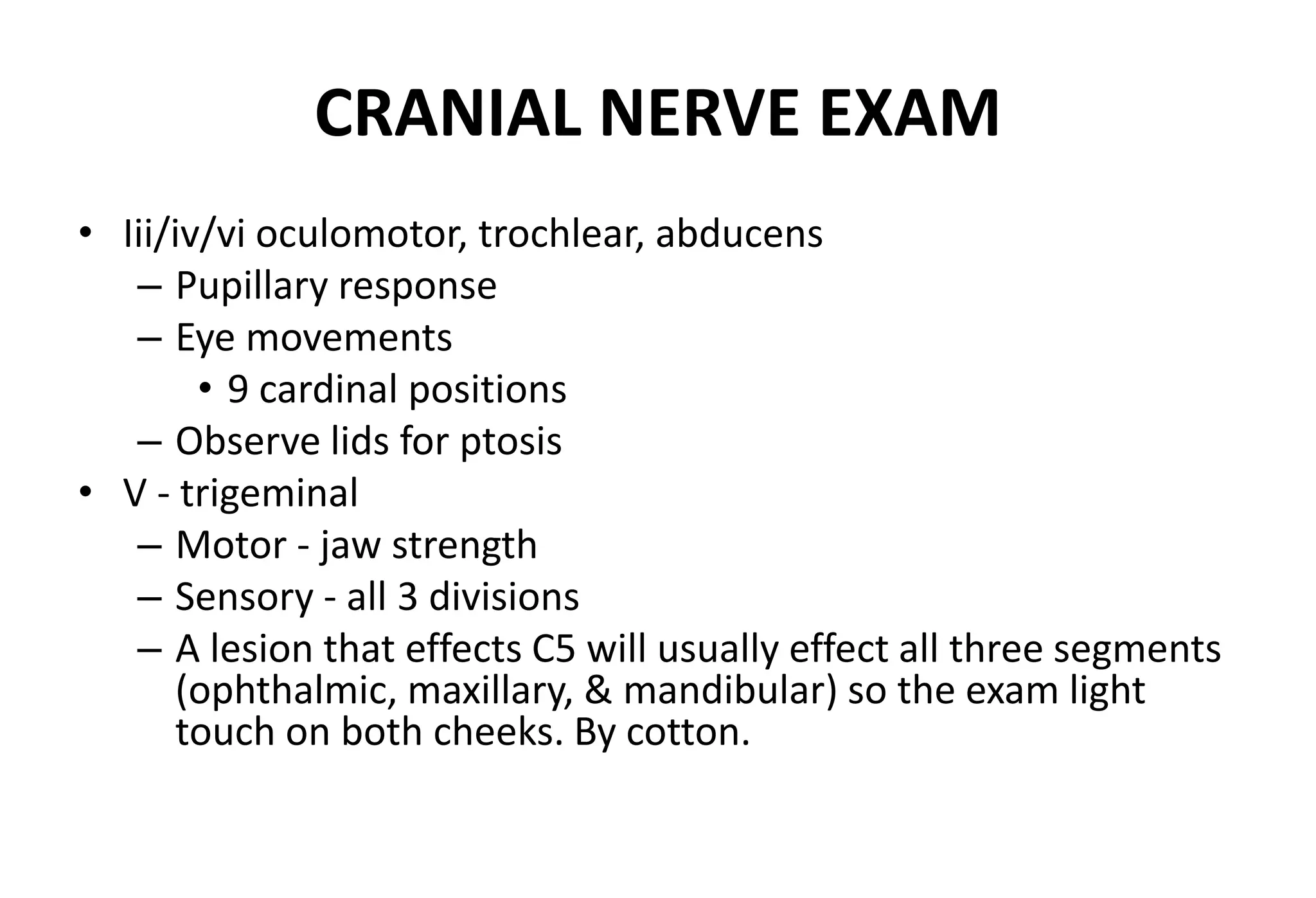 CRANIAL NERVE EXAM

• Iii/iv/vi oculomotor, trochlear, abducens
– Pupillary response
– Eye movements
• 9 cardinal positions
– Observe lids for ptosis
• V - trigeminal
– Motor - jaw strength
– Sensory - all 3 divisions
– A lesion that effects C5 will usually effect all three segments (ophthalmic, maxillary, & mandibular) so the exam light touch on both cheeks. By cotton.